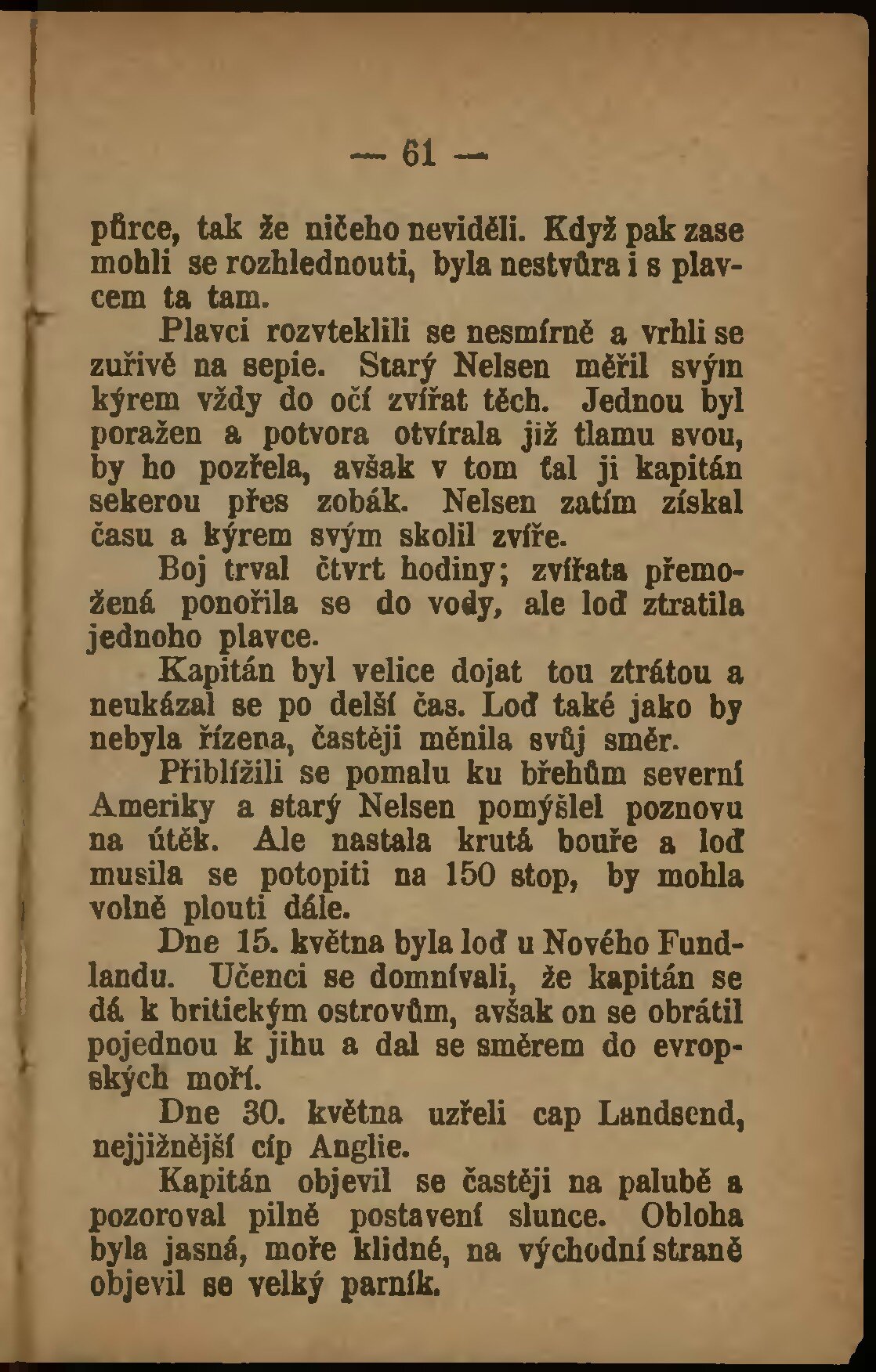 — 61 —

půrce, tak že ničeho neviděli. Když pak zase mohli se rozhlednouti, byla nestvůra i s plavcem ta tam.

Plavci rozvteklili se nesmírně a vrhli se zuřivě na sepie. Starý Nelsen měřil svým kýrem vždy do očí zvířat těch. Jednou byl poražen a potvora otvírala již tlamu svou, by ho pozřela, avšak v tom ťal ji kapitán sekerou přes zobák. Nelsen zatím získal času a kýrem svým skolil zvíře.

Boj trval čtvrt hodiny; zvířata přemožená ponořila se do vody, ale loď ztratila jednoho plavce.

Kapitán byl velice dojat tou ztrátou a neukázal se po delší čas. Loď také jako by nebyla řízena, častěji měnila svůj směr.

Přiblížili se pomalu ku břehům severní Ameriky a starý Nelsen pomýšlel poznovu na útěk. Ale nastala krutá bouře a loď musila se potopiti na 150 stop, by mohla volně plouti dále.

Dne 15. května byla loď u Nového Fundlandu. Učenci se domnívali, že kapitán se dá k britickým ostrovům, avšak on se obrátil pojednou k jihu a dal se směrem do evropských moří.

Dne 30. května uzřeli cap Landsend, nejjižnější cíp Anglie.

Kapitán objevil se častěji na palubě a pozoroval pilně postavení slunce. Obloha byla jasná, moře klidné, na východní straně objevil se velký parník.